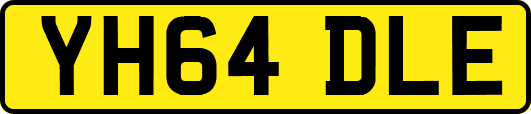 YH64 DLE